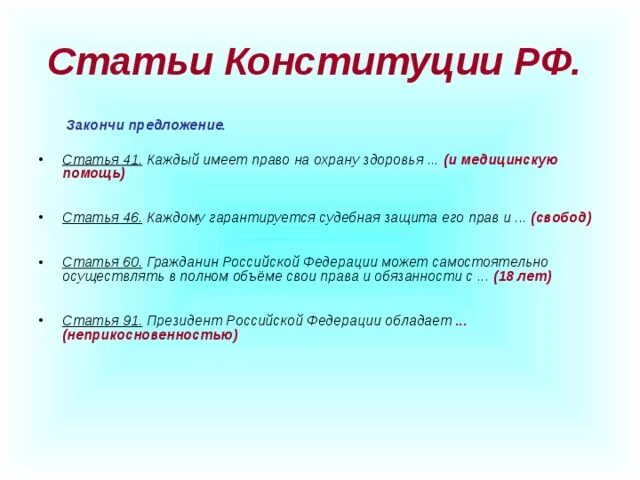 Статьи Конституции РФ.

Закончи предложение.

• Статья 41. Каждый имеет право на охрану здоровья ... (и медицинскую помощь)

• Статья 46. Каждому гарантируется судебная защита его прав и ... (свобод)

• Статья 60. Гражданин Российской Федерации может самостоятельно осуществлять в полном объёме свои права и обязанности с ... (18 лет)

• Статья 91. Президент Российской Федерации обладает ... (неприкосновенностью)